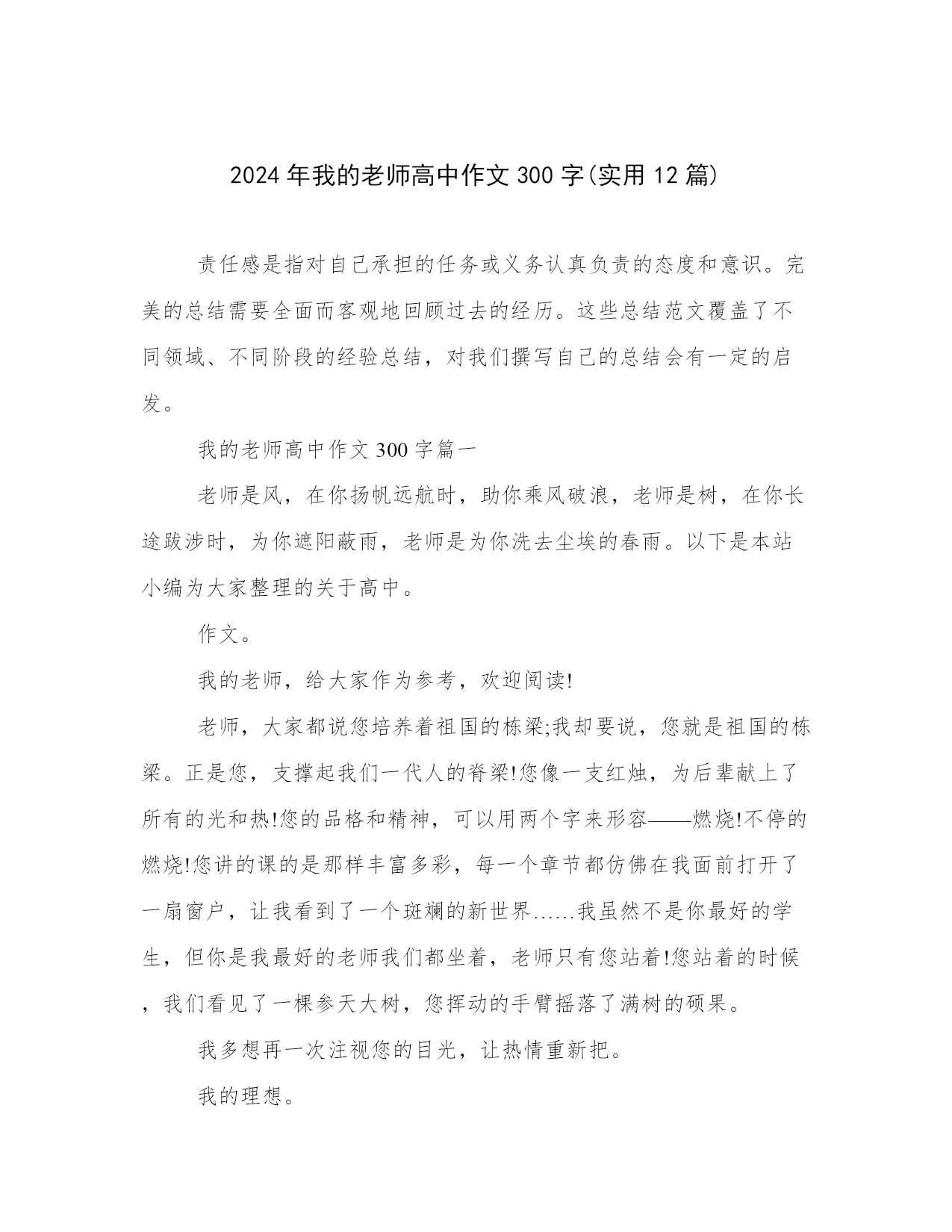 2024年我的老师高中作文300字(实用12篇)

责任感是指对自己承担的任务或义务认真负责的态度和意识。完美的总结需要全面而客观地回顾过去的经历。这些总结范文覆盖了不同领域、不同阶段的经验总结，对我们撰写自己的总结会有一定的启发。

我的老师高中作文300字篇一

老师是风，在你扬帆远航时，助你乘风破浪，老师是树，在你长途跋涉时，为你遮阳蔽雨，老师是为你洗去尘埃的春雨。以下是本站小编为大家整理的关于高中。

作文。

我的老师，给大家作为参考，欢迎阅读!

老师，大家都说您培养着祖国的栋梁;我却要说，您就是祖国的栋梁。正是您，支撑起我们一代人的脊梁!您像一支红烛，为后辈献上了所有的光和热!您的品格和精神，可以用两个字来形容——燃烧!不停的燃烧!您讲的课的是那样丰富多彩，每一个章节都仿佛在我面前打开了一扇窗户，让我看到了一个斑斓的新世界……我虽然不是你最好的学生，但你是我最好的老师我们都坐着，老师只有您站着!您站着的时候，我们看见了一棵参天大树，您挥动的手臂摇落了满树的硕果。

我多想再一次注视您的目光，让热情重新把。

我的理想。